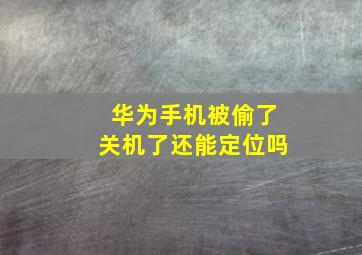 华为手机被偷了
关机了还能定位吗